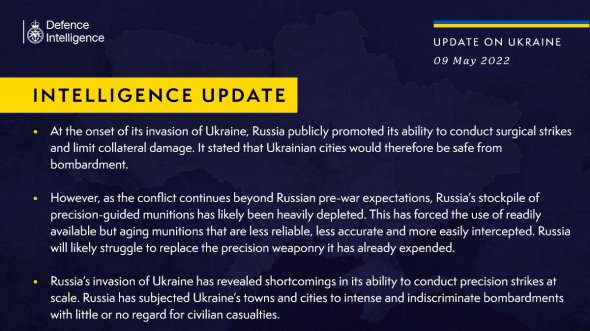 Defence Intelligence

UPDATE ON UKRAINE
09 May 2022

INTELLIGENCE UPDATE

• At the onset of its invasion of Ukraine, Russia publicly promoted its ability to conduct surgical strikes and limit collateral damage. It stated that Ukrainian cities would therefore be safe from bombardment.

• However, as the conflict continues beyond Russian pre-war expectations, Russia's stockpile of precision-guided munitions has likely been heavily depleted. This has forced the use of readily available but aging munitions that are less reliable, less accurate and more easily intercepted. Russia will likely struggle to replace the precision weaponry it has already expended.

• Russia's invasion of Ukraine has revealed shortcomings in its ability to conduct precision strikes at scale. Russia has subjected Ukraine's towns and cities to intense and indiscriminate bombardments with little or no regard for civilian casualties.